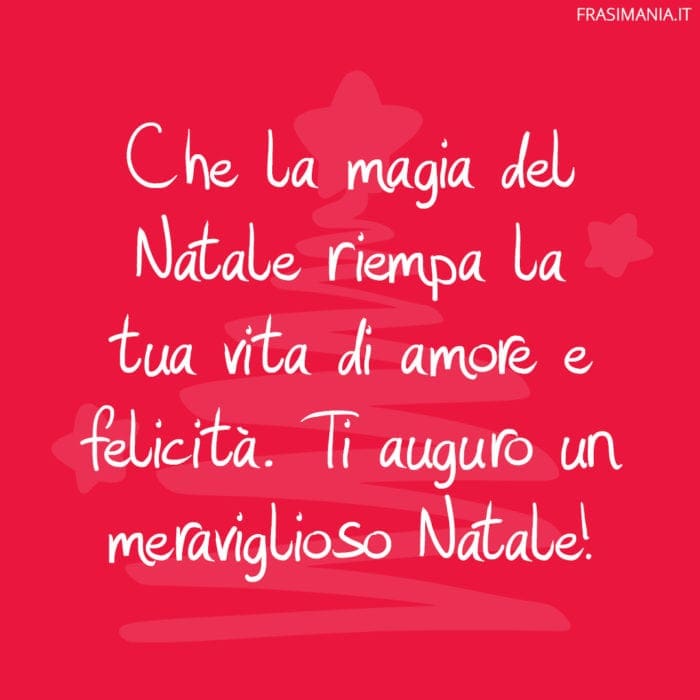 FRASIMANIA.IT

Che la magia del Natale riempa la tua vita di amore e felicità. Ti auguro un meraviglioso Natale!